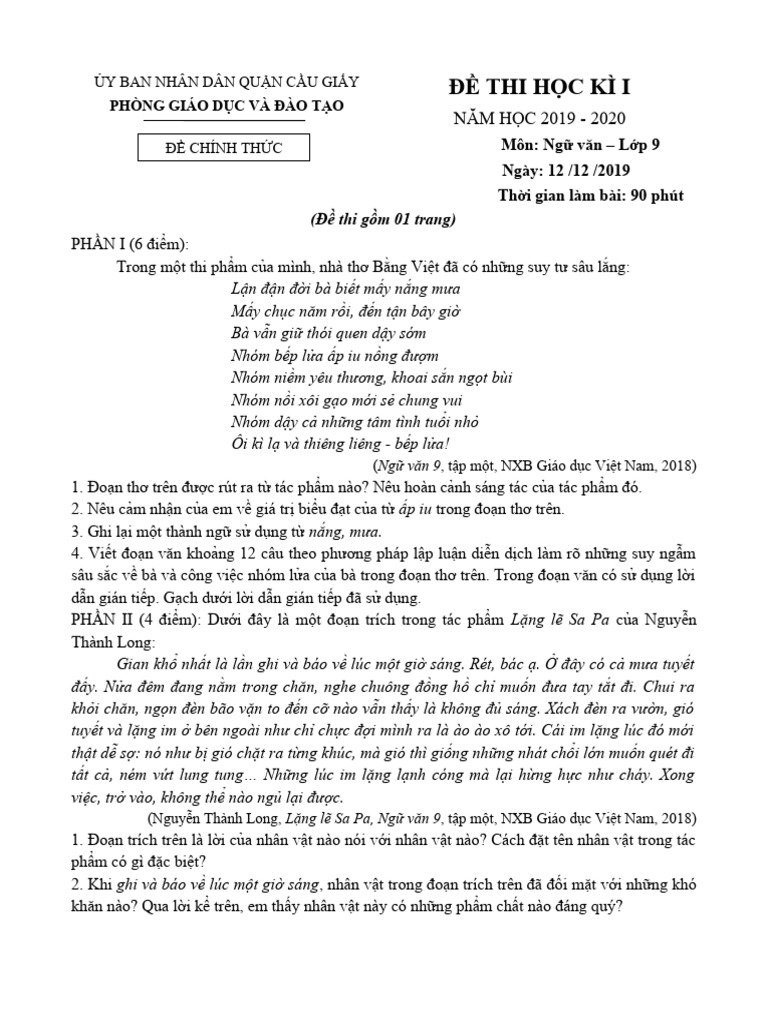 ỦY BAN NHÂN DÂN QUẬN CẦU GIẤY
PHÒNG GIÁO DỤC VÀ ĐÀO TẠO

ĐỀ CHÍNH THỨC

ĐỀ THI HỌC KÌ I
NĂM HỌC 2019 - 2020
Môn: Ngữ văn – Lớp 9
Ngày: 12 /12 /2019
Thời gian làm bài: 90 phút

(Đề thi gồm 01 trang)

PHẦN I (6 điểm):
Trong một thi phẩm của mình, nhà thơ Bằng Việt đã có những suy tư sâu lắng:
Lận đận đời bà biết mấy nắng mưa
Mấy chục năm rồi, đến tận bây giờ
Bà vẫn giữ thói quen dậy sớm
Nhóm bếp lửa ấp iu nồng đượm
Nhóm niềm yêu thương, khoai sắn ngọt bùi
Nhóm nồi xôi gạo mới sẻ chung vui
Nhóm dậy cả những tâm tình tuổi nhỏ
Ôi kì lạ và thiêng liêng - bếp lửa!
(Ngữ văn 9, tập một, NXB Giáo dục Việt Nam, 2018)
1. Đoạn thơ trên được rút ra từ tác phẩm nào? Nêu hoàn cảnh sáng tác của tác phẩm đó.
2. Nêu cảm nhận của em về giá trị biểu đạt của từ ấp iu trong đoạn thơ trên.
3. Ghi lại một thành ngữ sử dụng từ nắng, mưa.
4. Viết đoạn văn khoảng 12 câu theo phương pháp lập luận diễn dịch làm rõ những suy ngẫm sâu sắc về bà và công việc nhóm lửa của bà trong đoạn thơ trên. Trong đoạn văn có sử dụng lời dẫn gián tiếp. Gạch dưới lời dẫn gián tiếp đã sử dụng.
PHẦN II (4 điểm): Dưới đây là một đoạn trích trong tác phẩm Lặng lẽ Sa Pa của Nguyễn Thành Long:
Gian khổ nhất là lần ghi và báo về lúc một giờ sáng. Rét, bác ạ. Ở đây có cả mưa tuyết đấy. Nửa đêm đang nằm trong chăn, nghe chuông đồng hồ chỉ muốn đưa tay tắt đi. Chui ra khỏi chăn, ngọn đèn bão vặn to đến cỡ nào vẫn thấy là không đủ sáng. Xách đèn ra vườn, gió tuyết và lặng im ở bên ngoài như chỉ chực đợi mình ra là ào ào xô tới. Cái im lặng lúc đó mới thật dễ sợ: nó như bị gió chặt ra từng khúc, mà gió thì giống những nhát chổi lớn muốn quét đi tất cả, ném vứt lung tung... Những lúc im lặng lạnh cóng mà lại hừng hực như cháy. Xong việc, trở vào, không thể nào ngủ lại được.
(Nguyễn Thành Long, Lặng lẽ Sa Pa, Ngữ văn 9, tập một, NXB Giáo dục Việt Nam, 2018)
1. Đoạn trích trên là lời của nhân vật nào nói với nhân vật nào? Cách đặt tên nhân vật trong tác phẩm có gì đặc biệt?
2. Khi ghi và báo về lúc một giờ sáng, nhân vật trong đoạn trích trên đã đối mặt với những khó khăn nào? Qua lời kể trên, em thấy nhân vật này có những phẩm chất nào đáng quý?